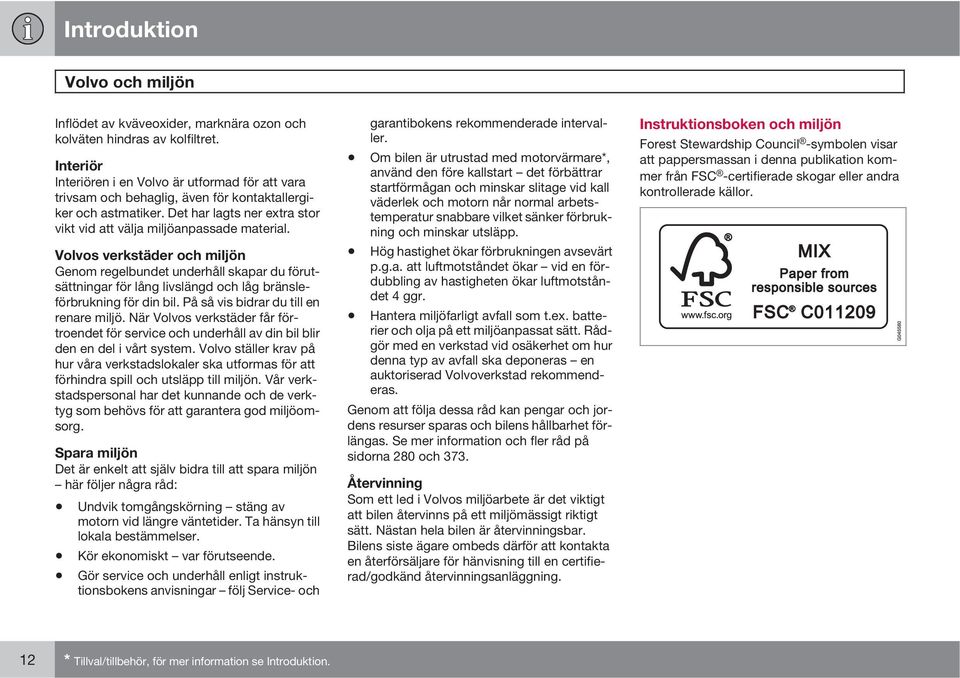 Introduktion

Volvo och miljön

Inflödet av kväveoxider, marknära ozon och kolväten hindras av kolfiltret.

Interiör
Interiören i en Volvo är utformad för att vara trivsam och behaglig, även för kontaktallergiker och astmatiker. Det har lagts ner extra stor vikt vid att välja miljöanpassade material.

Volvos verkstäder och miljön
Genom regelbundet underhåll skapar du förutsättningar för lång livslängd och låg bränsleförbrukning för din bil. På så vis bidrar du till en renare miljö. När Volvos verkstäder får förtroendet för service och underhåll av din bil blir den en del i vårt system. Volvo ställer krav på hur våra verkstadslokaler ska utformas för att förhindra spill och utsläpp till miljön. Vår verkstadspersonal har det kunnande och de verktyg som behövs för att garantera god miljöomsorg.

Spara miljön
Det är enkelt att själv bidra till att spara miljön – här följer några råd:

• Undvik tomgångskörning – stäng av motorn vid längre väntetider. Ta hänsyn till lokala bestämmelser.
• Kör ekonomiskt – var förutseende.
• Gör service och underhåll enligt instruktionsbokens anvisningar – följ Service- och garantibokens rekommenderade intervaller.
• Om bilen är utrustad med motorvärmare*, använd den före kallstart – det förbättrar startförmågan och minskar slitage vid kall väderlek och motorn når normal arbetstemperatur snabbare vilket sänker förbrukning och minskar utsläpp.
• Hög hastighet ökar förbrukningen avsevärt p.g.a. att luftmotståndet ökar – vid en fördubbling av hastigheten ökar luftmotståndet 4 ggr.
• Hantera miljöfarligt avfall som t.ex. batterier och olja på ett miljöanpassat sätt. Rådgör med en verkstad vid osäkerhet om hur denna typ av avfall ska deponeras – en auktoriserad Volvoverkstad rekommenderas.

Genom att följa dessa råd kan pengar och jordens resurser sparas och bilens hållbarhet förlängas. Se mer information och fler råd på sidorna 280 och 373.

Återvinning
Som ett led i Volvos miljöarbete är det viktigt att bilen återvinns på ett miljömässigt riktigt sätt. Nästan hela bilen är återvinningsbar. Bilens siste ägare ombeds därför att kontakta en återförsäljare för hänvisning till en certifierad/godkänd återvinningsanläggning.

Instruktionsboken och miljön
Forest Stewardship Council®-symbolen visar att pappersmassan i denna publikation kommer från FSC®-certifierade skogar eller andra kontrollerade källor.

FSC
www.fsc.org
MIX
Paper from responsible sources
FSC® C011209
G045680

12 * Tillval/tillbehör, för mer information se Introduktion.